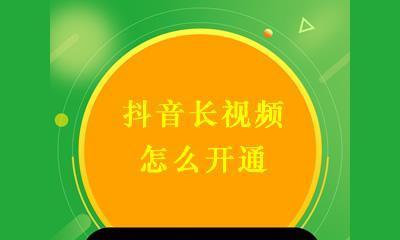 抖音长视频
怎么开通